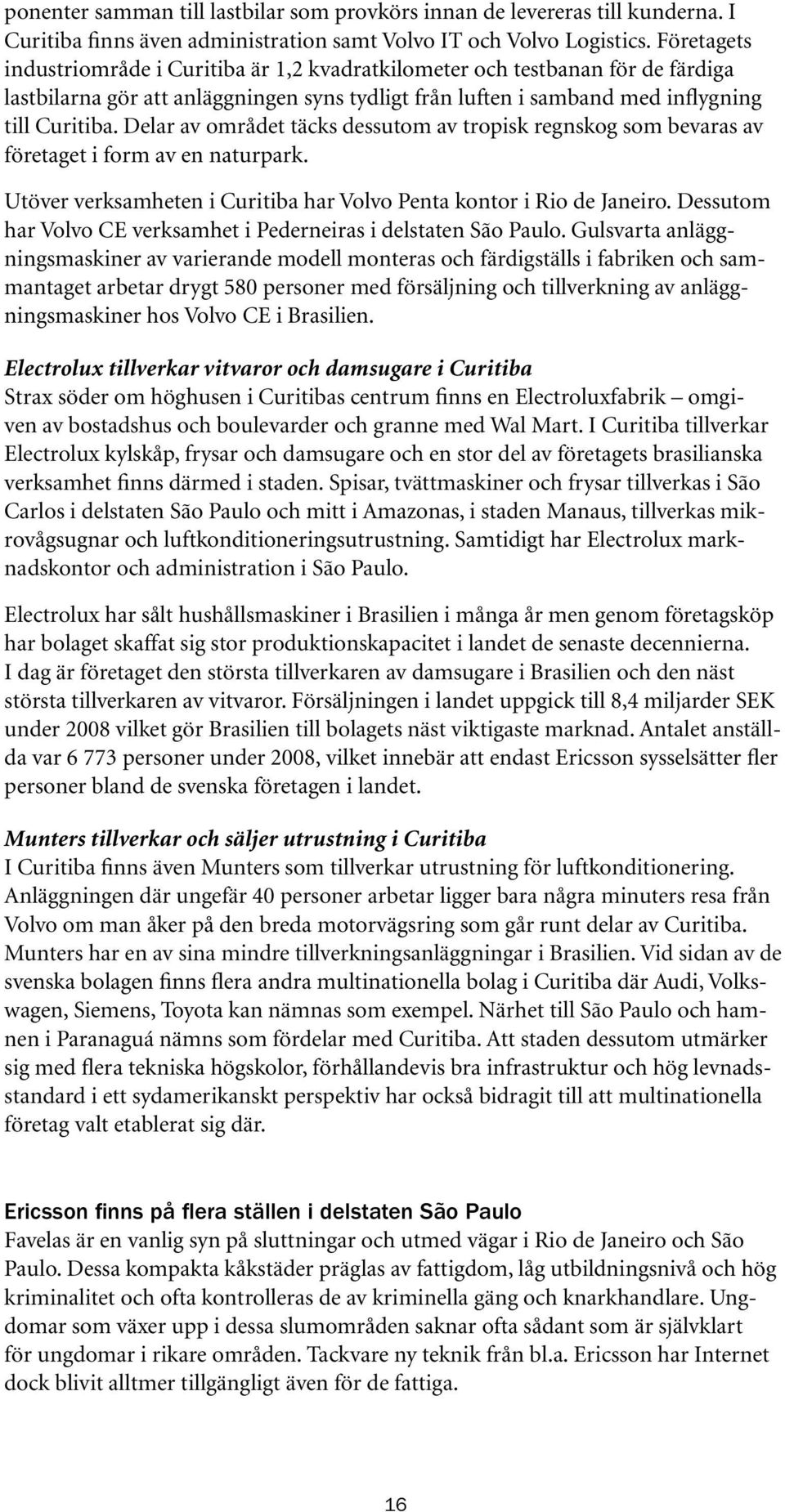 ponenter samman till lastbilar som provkörs innan de levereras till kunderna. I Curitiba finns även administration samt Volvo IT och Volvo Logistics. Företagets industriområde i Curitiba är 1,2 kvadratkilometer och testbanan för de färdiga lastbilarna gör att anläggningen syns tydligt från luften i samband med inflygning till Curitiba. Delar av området täcks dessutom av tropisk regnskog som bevaras av företaget i form av en naturpark.

Utöver verksamheten i Curitiba har Volvo Penta kontor i Rio de Janeiro. Dessutom har Volvo CE verksamhet i Pederneiras i delstaten São Paulo. Gulsvarta anläggningsmaskiner av varierande modell monteras och färdigställs i fabriken och sammantaget arbetar drygt 580 personer med försäljning och tillverkning av anläggningsmaskiner hos Volvo CE i Brasilien.

Electrolux tillverkar vitvaror och damsugare i Curitiba
Strax söder om höghusen i Curitibas centrum finns en Electroluxfabrik – omgiven av bostadshus och boulevarder och granne med Wal Mart. I Curitiba tillverkar Electrolux kylskåp, frysar och damsugare och en stor del av företagets brasilianska verksamhet finns därmed i staden. Spisar, tvättmaskiner och frysar tillverkas i São Carlos i delstaten São Paulo och mitt i Amazonas, i staden Manaus, tillverkas mikrovågsugnar och luftkonditioneringsutrustning. Samtidigt har Electrolux marknadskontor och administration i São Paulo.

Electrolux har sålt hushållsmaskiner i Brasilien i många år men genom företagsköp har bolaget skaffat sig stor produktionskapacitet i landet de senaste decennierna. I dag är företaget den största tillverkaren av damsugare i Brasilien och den näst största tillverkaren av vitvaror. Försäljningen i landet uppgick till 8,4 miljarder SEK under 2008 vilket gör Brasilien till bolagets näst viktigaste marknad. Antalet anställda var 6 773 personer under 2008, vilket innebär att endast Ericsson sysselsätter fler personer bland de svenska företagen i landet.

Munters tillverkar och säljer utrustning i Curitiba
I Curitiba finns även Munters som tillverkar utrustning för luftkonditionering. Anläggningen där ungefär 40 personer arbetar ligger bara några minuters resa från Volvo om man åker på den breda motorvägsring som går runt delar av Curitiba. Munters har en av sina mindre tillverkningsanläggningar i Brasilien. Vid sidan av de svenska bolagen finns flera andra multinationella bolag i Curitiba där Audi, Volkswagen, Siemens, Toyota kan nämnas som exempel. Närhet till São Paulo och hamnen i Paranaguá nämns som fördelar med Curitiba. Att staden dessutom utmärker sig med flera tekniska högskolor, förhållandevis bra infrastruktur och hög levnadsstandard i ett sydamerikanskt perspektiv har också bidragit till att multinationella företag valt etablerat sig där.

Ericsson finns på flera ställen i delstaten São Paulo
Favelas är en vanlig syn på sluttningar och utmed vägar i Rio de Janeiro och São Paulo. Dessa kompakta kåkstäder präglas av fattigdom, låg utbildningsnivå och hög kriminalitet och ofta kontrolleras de av kriminella gäng och knarkhandlare. Ungdomar som växer upp i dessa slumområden saknar ofta sådant som är självklart för ungdomar i rikare områden. Tackvare ny teknik från bl.a. Ericsson har Internet dock blivit alltmer tillgängligt även för de fattiga.

16